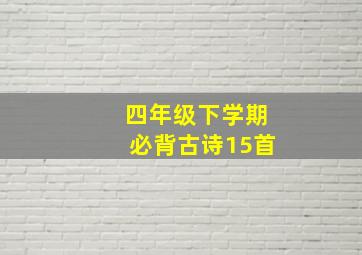 四年级下学期
必背古诗15首